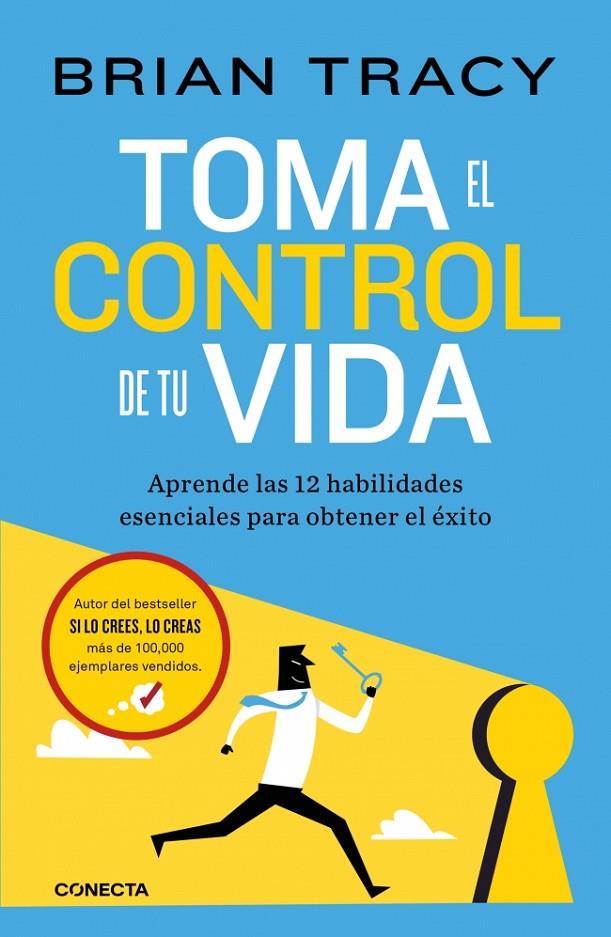 BRIAN TRACY

TOMA EL CONTROL DE TU VIDA

Aprende las 12 habilidades esenciales para obtener el éxito

Autor del bestseller
SI LO CREES, LO CREAS
más de 100,000 ejemplares vendidos.

CONECTA